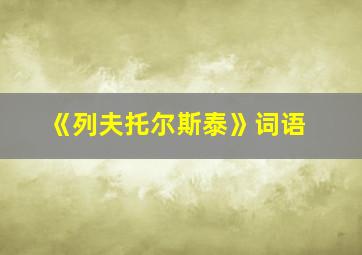 《列夫托尔斯泰》词语